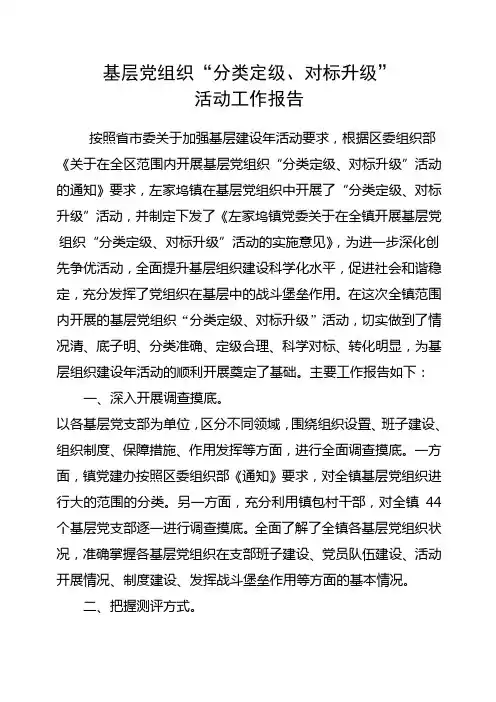 基层党组织“分类定级、对标升级”
活动工作报告

按照省市委关于加强基层建设年活动要求，根据区委组织部《关于在全区范围内开展基层党组织“分类定级、对标升级”活动的通知》要求，左家坞镇在基层党组织中开展了“分类定级、对标升级”活动，并制定下发了《左家坞镇党委关于在全镇开展基层党组织“分类定级、对标升级”活动的实施意见》，为进一步深化创先争优活动，全面提升基层组织建设科学化水平，促进社会和谐稳定，充分发挥了党组织在基层中的战斗堡垒作用。在这次全镇范围内开展的基层党组织“分类定级、对标升级”活动，切实做到了情况清、底子明、分类准确、定级合理、科学对标、转化明显，为基层组织建设年活动的顺利开展奠定了基础。主要工作报告如下：

一、深入开展调查摸底。

以各基层党支部为单位，区分不同领域，围绕组织设置、班子建设、组织制度、保障措施、作用发挥等方面，进行全面调查摸底。一方面，镇党建办按照区委组织部《通知》要求，对全镇基层党组织进行大的范围的分类。另一方面，充分利用镇包村干部，对全镇 44 个基层党支部逐一进行调查摸底。全面了解了全镇各基层党组织状况，准确掌握各基层党组织在支部班子建设、党员队伍建设、活动开展情况、制度建设、发挥战斗堡垒作用等方面的基本情况。

二、把握测评方式。